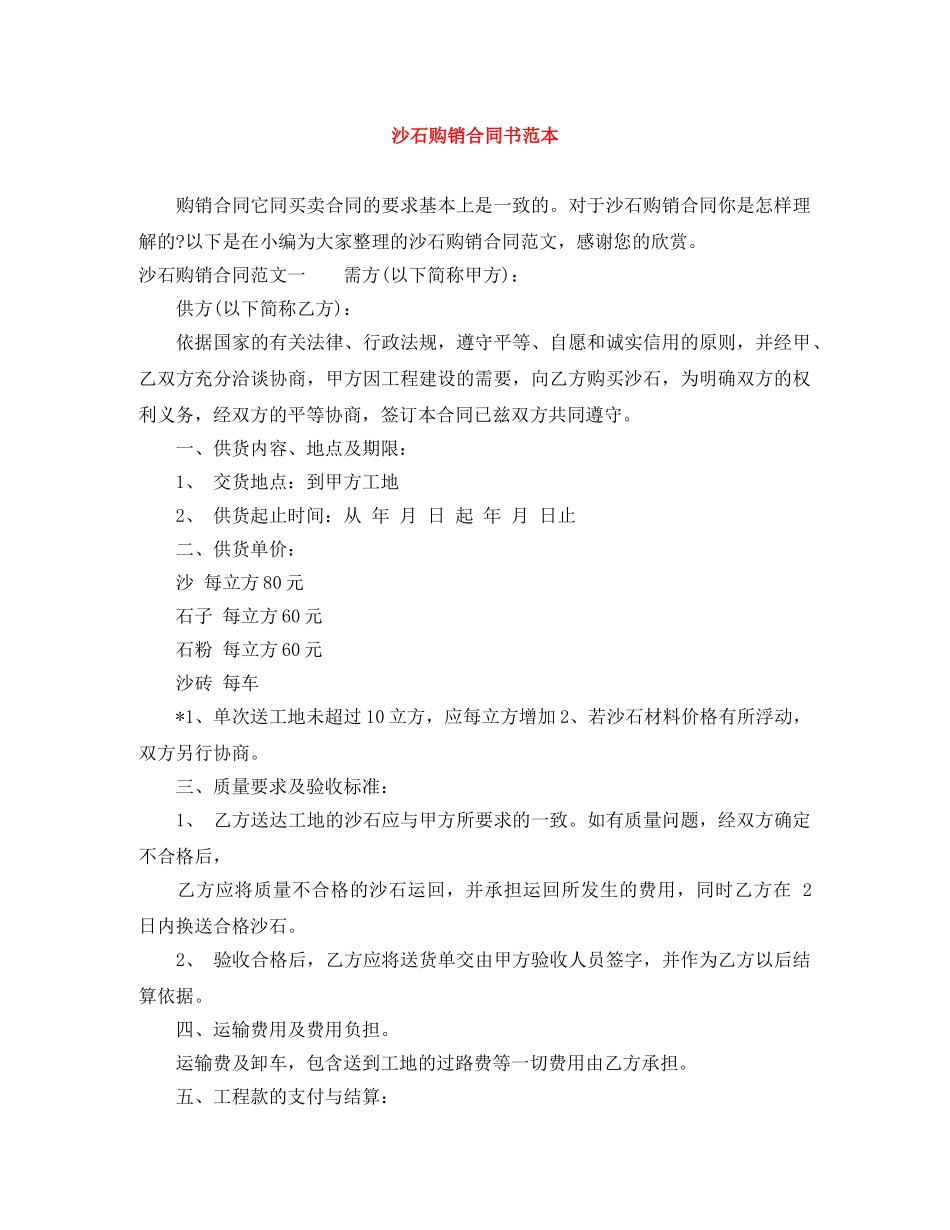 沙石购销合同书范本

购销合同它同买卖合同的要求基本上是一致的。对于沙石购销合同你是怎样理解的?以下是在小编为大家整理的沙石购销合同范文，感谢您的欣赏。

沙石购销合同范文一 需方(以下简称甲方)：

供方(以下简称乙方)：

依据国家的有关法律、行政法规，遵守平等、自愿和诚实信用的原则，并经甲、乙双方充分洽谈协商，甲方因工程建设的需要，向乙方购买沙石，为明确双方的权利义务，经双方的平等协商，签订本合同已兹双方共同遵守。

一、供货内容、地点及期限：

1、 交货地点：到甲方工地

2、 供货起止时间：从 年 月 日 起 年 月 日止

二、供货单价：

沙 每立方80元

石子 每立方60元

石粉 每立方60元

沙砖 每车

*1、单次送工地未超过10立方，应每立方增加2、若沙石材料价格有所浮动，双方另行协商。

三、质量要求及验收标准：

1、 乙方送达工地的沙石应与甲方所要求的一致。如有质量问题，经双方确定不合格后，

乙方应将质量不合格的沙石运回，并承担运回所发生的费用，同时乙方在 2日内换送合格沙石。

2、 验收合格后，乙方应将送货单交由甲方验收人员签字，并作为乙方以后结算依据。

四、运输费用及费用负担。

运输费及卸车，包含送到工地的过路费等一切费用由乙方承担。

五、工程款的支付与结算：